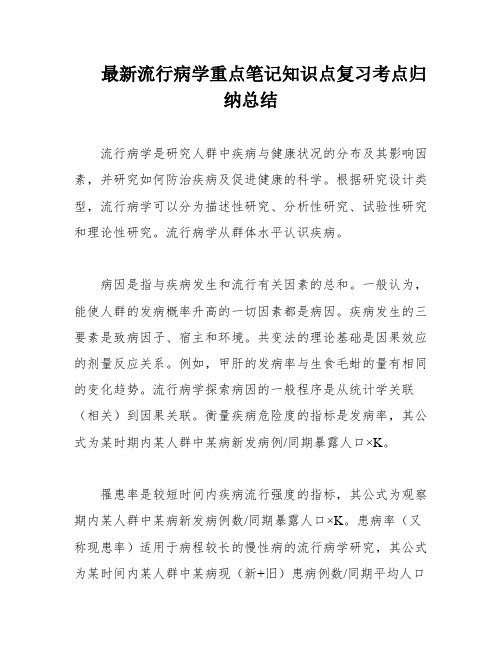 最新流行病学重点笔记知识点复习考点归纳总结

流行病学是研究人群中疾病与健康状况的分布及其影响因素，并研究如何防治疾病及促进健康的科学。根据研究设计类型，流行病学可以分为描述性研究、分析性研究、试验性研究和理论性研究。流行病学从群体水平认识疾病。

病因是指与疾病发生和流行有关因素的总和。一般认为，能使人群的发病概率升高的一切因素都是病因。疾病发生的三要素是致病因子、宿主和环境。共变法的理论基础是因果效应的剂量反应关系。例如，甲肝的发病率与生食毛蚶的量有相同的变化趋势。流行病学探索病因的一般程序是从统计学关联（相关）到因果关联。衡量疾病危险度的指标是发病率，其公式为某时期内某人群中某病新发病例/同期暴露人口×K。

罹患率是较短时间内疾病流行强度的指标，其公式为观察期内某人群中某病新发病例数/同期暴露人口×K。患病率（又称现患率）适用于病程较长的慢性病的流行病学研究，其公式为某时间内某人群中某病现（新+旧）患病例数/同期平均人口